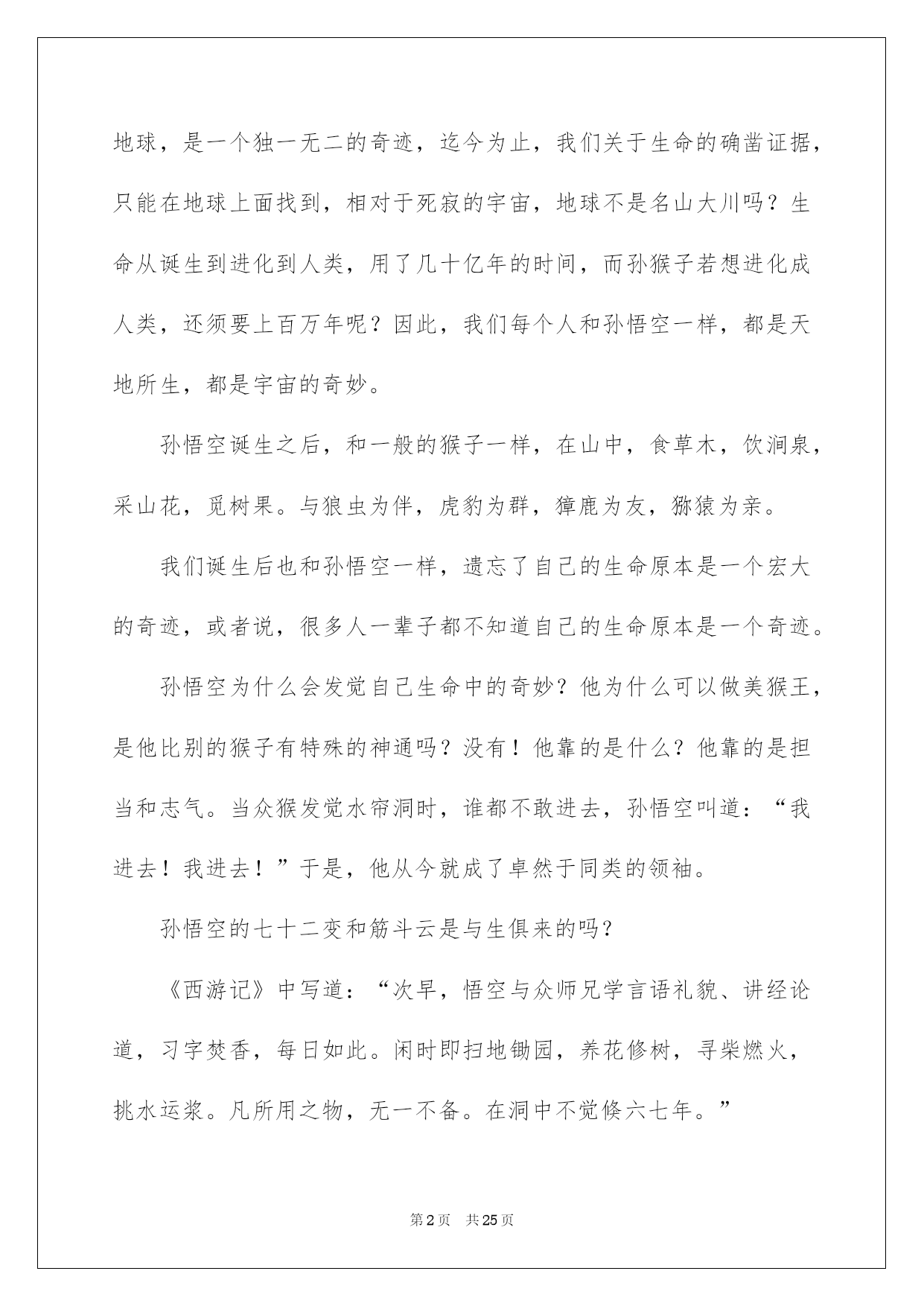 地球，是一个独一无二的奇迹，迄今为止，我们关于生命的确凿证据，只能在地球上面找到，相对于死寂的宇宙，地球不是名山大川吗？生命从诞生到进化到人类，用了几十亿年的时间，而孙猴子若想进化成人类，还须要上百万年呢？因此，我们每个人和孙悟空一样，都是天地所生，都是宇宙的奇妙。

孙悟空诞生之后，和一般的猴子一样，在山中，食草木，饮涧泉，采山花，觅树果。与狼虫为伴，虎豹为群，獐鹿为友，猕猿为亲。

我们诞生后也和孙悟空一样，遗忘了自己的生命原本是一个宏大的奇迹，或者说，很多人一辈子都不知道自己的生命原本是一个奇迹。

孙悟空为什么会发觉自己生命中的奇妙？他为什么可以做美猴王，是他比别的猴子有特殊的神通吗？没有！他靠的是什么？他靠的是担当和志气。当众猴发觉水帘洞时，谁都不敢进去，孙悟空叫道：“我进去！我进去！”于是，他从今就成了卓然于同类的领袖。

孙悟空的七十二变和筋斗云是与生俱来的吗？

《西游记》中写道：“次早，悟空与众师兄学言语礼貌、讲经论道，习字焚香，每日如此。闲时即扫地锄园，养花修树，寻柴燃火，挑水运浆。凡所用之物，无一不备。在洞中不觉倏六七年。”

第2页　共25页